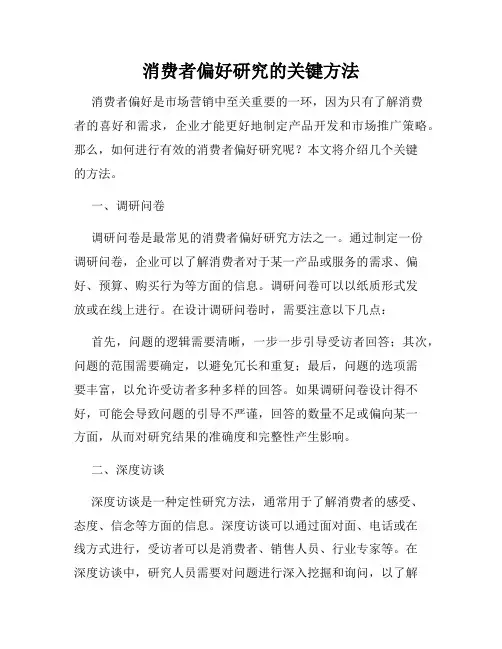 消费者偏好研究的关键方法

消费者偏好是市场营销中至关重要的一环，因为只有了解消费者的喜好和需求，企业才能更好地制定产品开发和市场推广策略。那么，如何进行有效的消费者偏好研究呢？本文将介绍几个关键的方法。

一、调研问卷

调研问卷是最常见的消费者偏好研究方法之一。通过制定一份调研问卷，企业可以了解消费者对于某一产品或服务的需求、偏好、预算、购买行为等方面的信息。调研问卷可以以纸质形式发放或在线上进行。在设计调研问卷时，需要注意以下几点：

首先，问题的逻辑需要清晰，一步一步引导受访者回答；其次，问题的范围需要确定，以避免冗长和重复；最后，问题的选项需要丰富，以允许受访者多种多样的回答。如果调研问卷设计得不好，可能会导致问题的引导不严谨，回答的数量不足或偏向某一方面，从而对研究结果的准确度和完整性产生影响。

二、深度访谈

深度访谈是一种定性研究方法，通常用于了解消费者的感受、态度、信念等方面的信息。深度访谈可以通过面对面、电话或在线方式进行，受访者可以是消费者、销售人员、行业专家等。在深度访谈中，研究人员需要对问题进行深入挖掘和询问，以了解